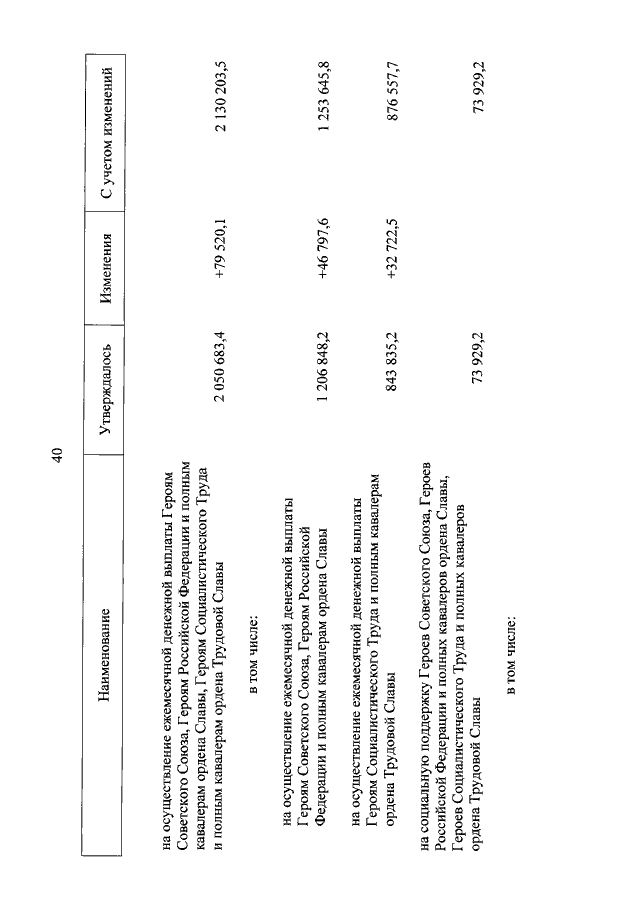 40

| Наименование | Утверждалось | Изменения | С учетом изменений |
|---|---|---|---|
| на осуществление ежемесячной денежной выплаты Героям Советского Союза, Героям Российской Федерации и полным кавалерам ордена Славы, Героям Социалистического Труда и полным кавалерам ордена Трудовой Славы | 2 050 683,4 | +79 520,1 | 2 130 203,5 |
| в том числе: | | | |
| на осуществление ежемесячной денежной выплаты Героям Советского Союза, Героям Российской Федерации и полным кавалерам ордена Славы | 1 206 848,2 | +46 797,6 | 1 253 645,8 |
| на осуществление ежемесячной денежной выплаты Героям Социалистического Труда и полным кавалерам ордена Трудовой Славы | 843 835,2 | +32 722,5 | 876 557,7 |
| на социальную поддержку Героев Советского Союза, Героев Российской Федерации и полных кавалеров ордена Славы, Героев Социалистического Труда и полных кавалеров ордена Трудовой Славы | 73 929,2 | | 73 929,2 |
| в том числе: | | | |